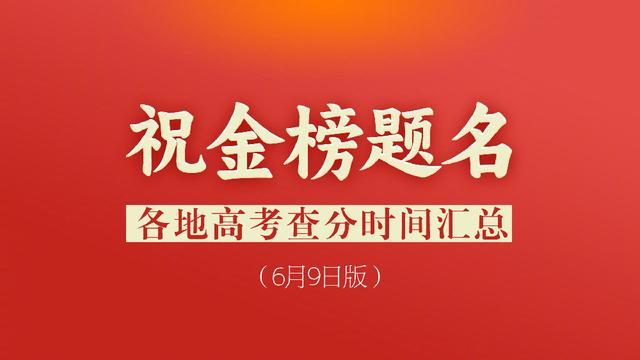 祝金榜题名

各地高考查分时间汇总

（6月9日版）